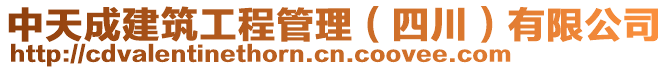 中天成建筑工程管理（四川）有限公司
http://cdvalentinethorn.cn.coovee.com